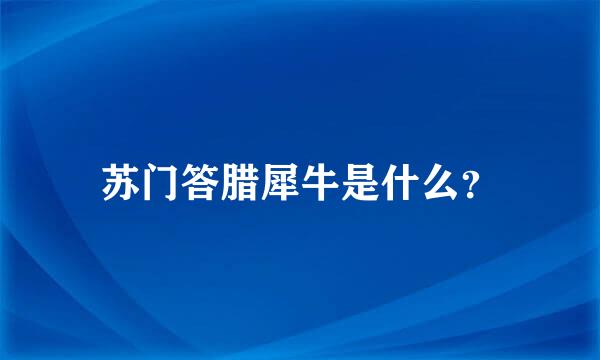 苏门答腊犀牛是什么？